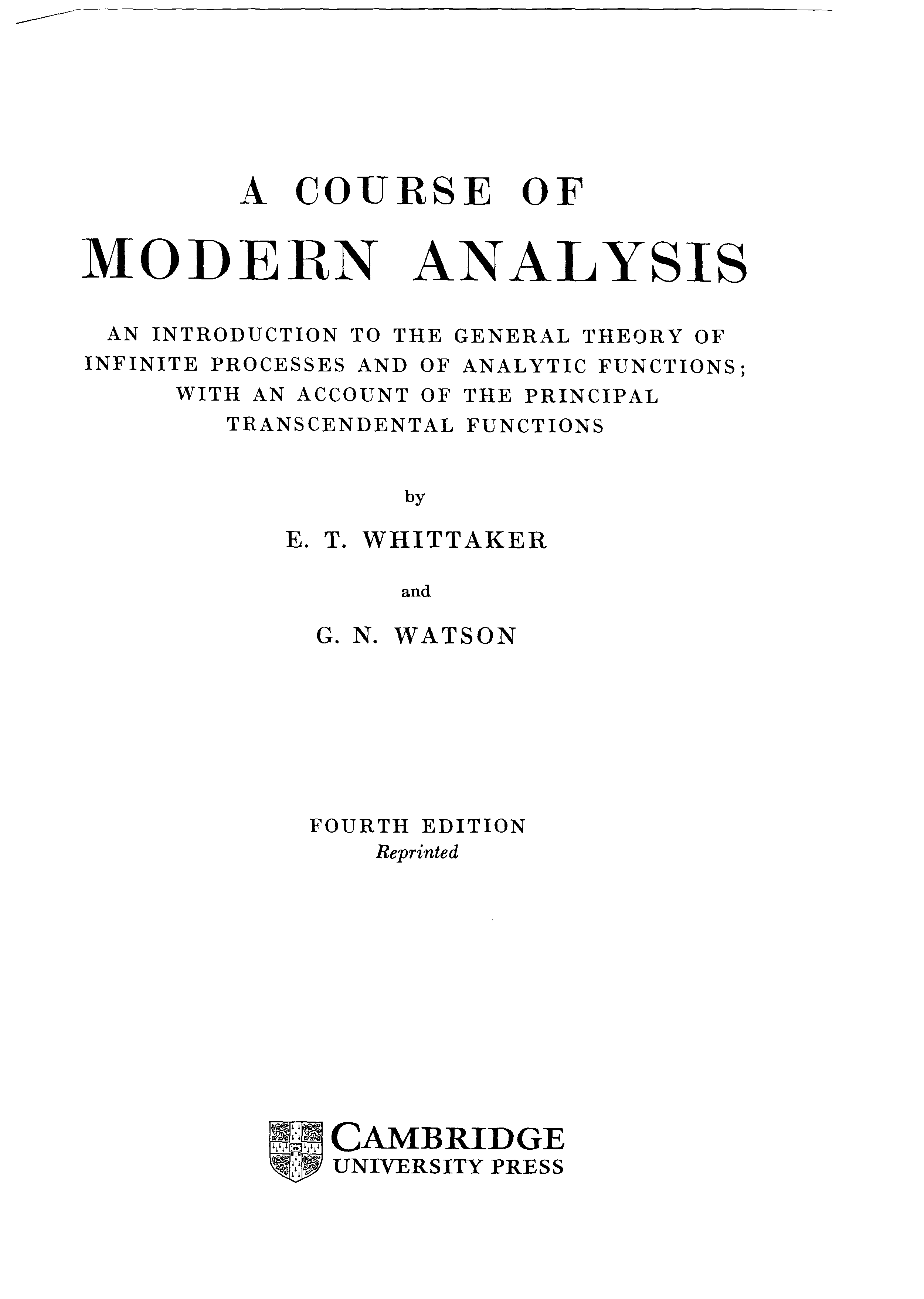 A COURSE OF

MODERN ANALYSIS

AN INTRODUCTION TO THE GENERAL THEORY OF INFINITE PROCESSES AND OF ANALYTIC FUNCTIONS; WITH AN ACCOUNT OF THE PRINCIPAL TRANSCENDENTAL FUNCTIONS

by

E. T. WHITTAKER

and

G. N. WATSON

FOURTH EDITION
Reprinted

CAMBRIDGE
UNIVERSITY PRESS